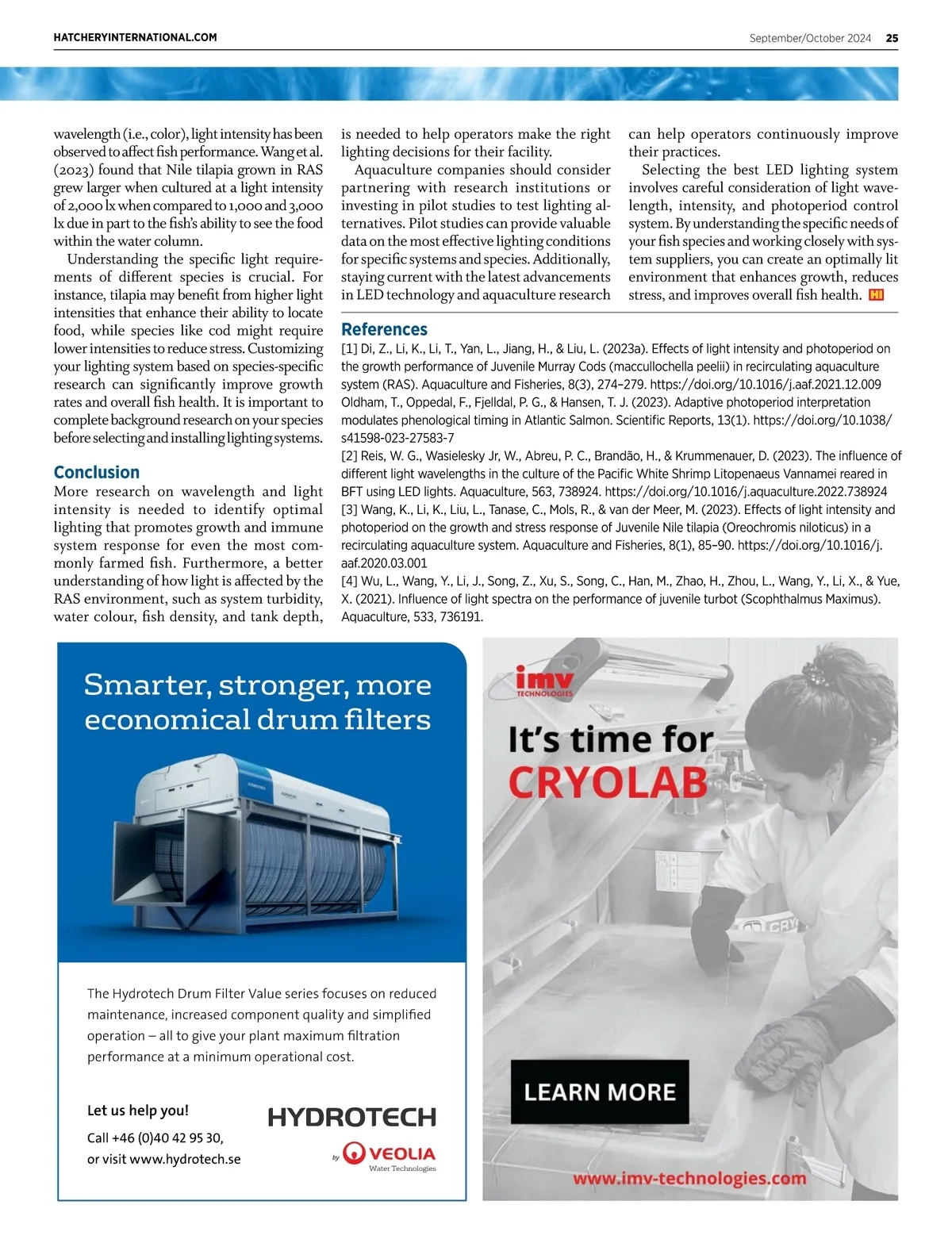 HATCHERYINTERNATIONAL.COM

September/October 2024 25

wavelength (i.e., color), light intensity has been observed to affect fish performance. Wang et al. (2023) found that Nile tilapia grown in RAS grew larger when cultured at a light intensity of 2,000 lx when compared to 1,000 and 3,000 lx due in part to the fish's ability to see the food within the water column.

Understanding the specific light requirements of different species is crucial. For instance, tilapia may benefit from higher light intensities that enhance their ability to locate food, while species like cod might require lower intensities to reduce stress. Customizing your lighting system based on species-specific research can significantly improve growth rates and overall fish health. It is important to complete background research on your species before selecting and installing lighting systems.

Conclusion

More research on wavelength and light intensity is needed to identify optimal lighting that promotes growth and immune system response for even the most commonly farmed fish. Furthermore, a better understanding of how light is affected by the RAS environment, such as system turbidity, water colour, fish density, and tank depth, is needed to help operators make the right lighting decisions for their facility.

Aquaculture companies should consider partnering with research institutions or investing in pilot studies to test lighting alternatives. Pilot studies can provide valuable data on the most effective lighting conditions for specific systems and species. Additionally, staying current with the latest advancements in LED technology and aquaculture research can help operators continuously improve their practices.

Selecting the best LED lighting system involves careful consideration of light wavelength, intensity, and photoperiod control system. By understanding the specific needs of your fish species and working closely with system suppliers, you can create an optimally lit environment that enhances growth, reduces stress, and improves overall fish health. HI

References

[1] Di, Z., Li, K., Li, T., Yan, L., Jiang, H., & Liu, L. (2023a). Effects of light intensity and photoperiod on the growth performance of Juvenile Murray Cods (maccullochella peelii) in recirculating aquaculture system (RAS). Aquaculture and Fisheries, 8(3), 274–279. https://doi.org/10.1016/j.aaf.2021.12.009
Oldham, T., Oppedal, F., Fjelldal, P. G., & Hansen, T. J. (2023). Adaptive photoperiod interpretation modulates phenological timing in Atlantic Salmon. Scientific Reports, 13(1). https://doi.org/10.1038/s41598-023-27583-7
[2] Reis, W. G., Wasielesky Jr, W., Abreu, P. C., Brandão, H., & Krummenauer, D. (2023). The influence of different light wavelengths in the culture of the Pacific White Shrimp Litopenaeus Vannamei reared in BFT using LED lights. Aquaculture, 563, 738924. https://doi.org/10.1016/j.aquaculture.2022.738924
[3] Wang, K., Li, K., Liu, L., Tanase, C., Mols, R., & van der Meer, M. (2023). Effects of light intensity and photoperiod on the growth and stress response of Juvenile Nile tilapia (Oreochromis niloticus) in a recirculating aquaculture system. Aquaculture and Fisheries, 8(1), 85–90. https://doi.org/10.1016/j.aaf.2020.03.001
[4] Wu, L., Wang, Y., Li, J., Song, Z., Xu, S., Song, C., Han, M., Zhao, H., Zhou, L., Wang, Y., Li, X., & Yue, X. (2021). Influence of light spectra on the performance of juvenile turbot (Scophthalmus Maximus). Aquaculture, 533, 736191.

Smarter, stronger, more economical drum filters

The Hydrotech Drum Filter Value series focuses on reduced maintenance, increased component quality and simplified operation – all to give your plant maximum filtration performance at a minimum operational cost.

Let us help you!
Call +46 (0)40 42 95 30,
or visit www.hydrotech.se

HYDROTECH
by VEOLIA
Water Technologies

imv
TECHNOLOGIES

It's time for
CRYOLAB

LEARN MORE

www.imv-technologies.com